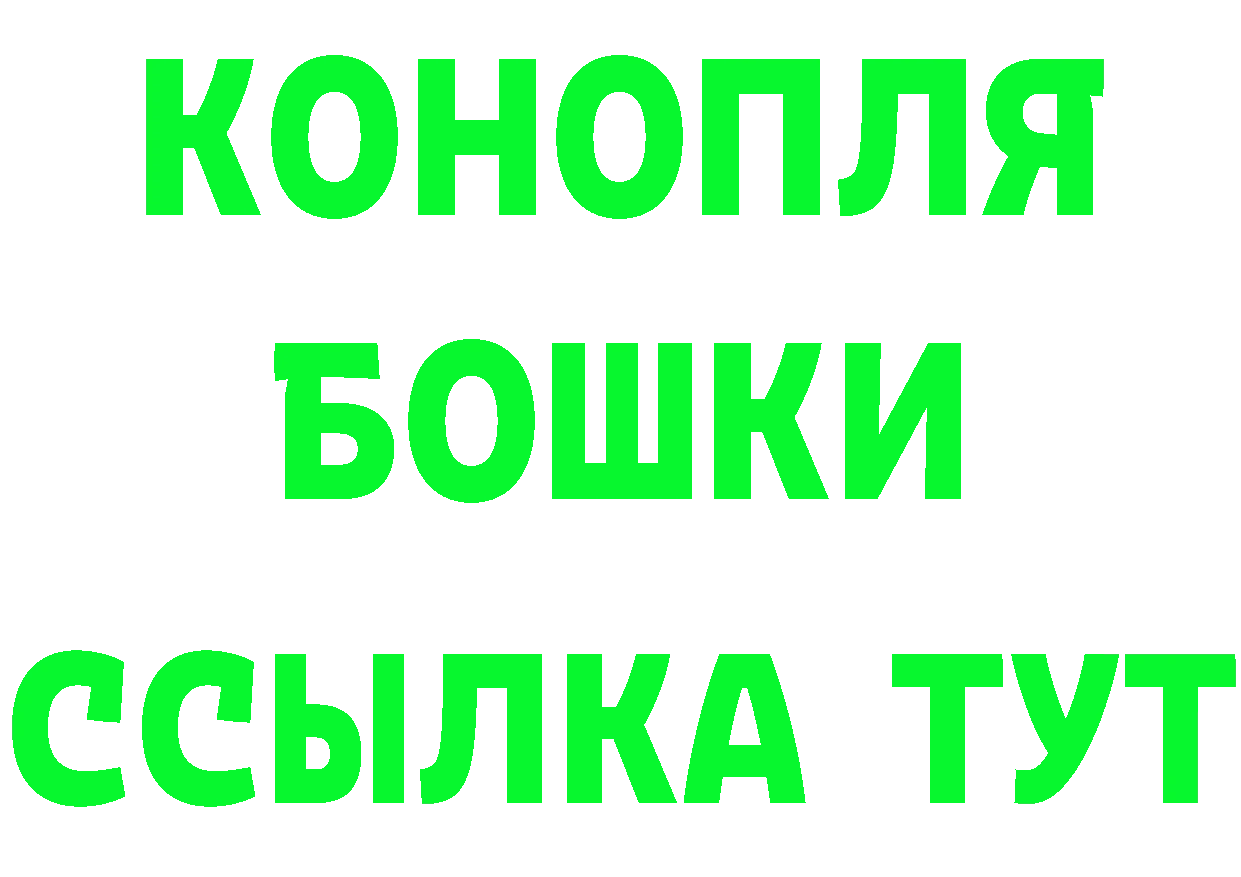 КОНОПЛЯ
БОШКИ
ССЫЛКА ТУТ